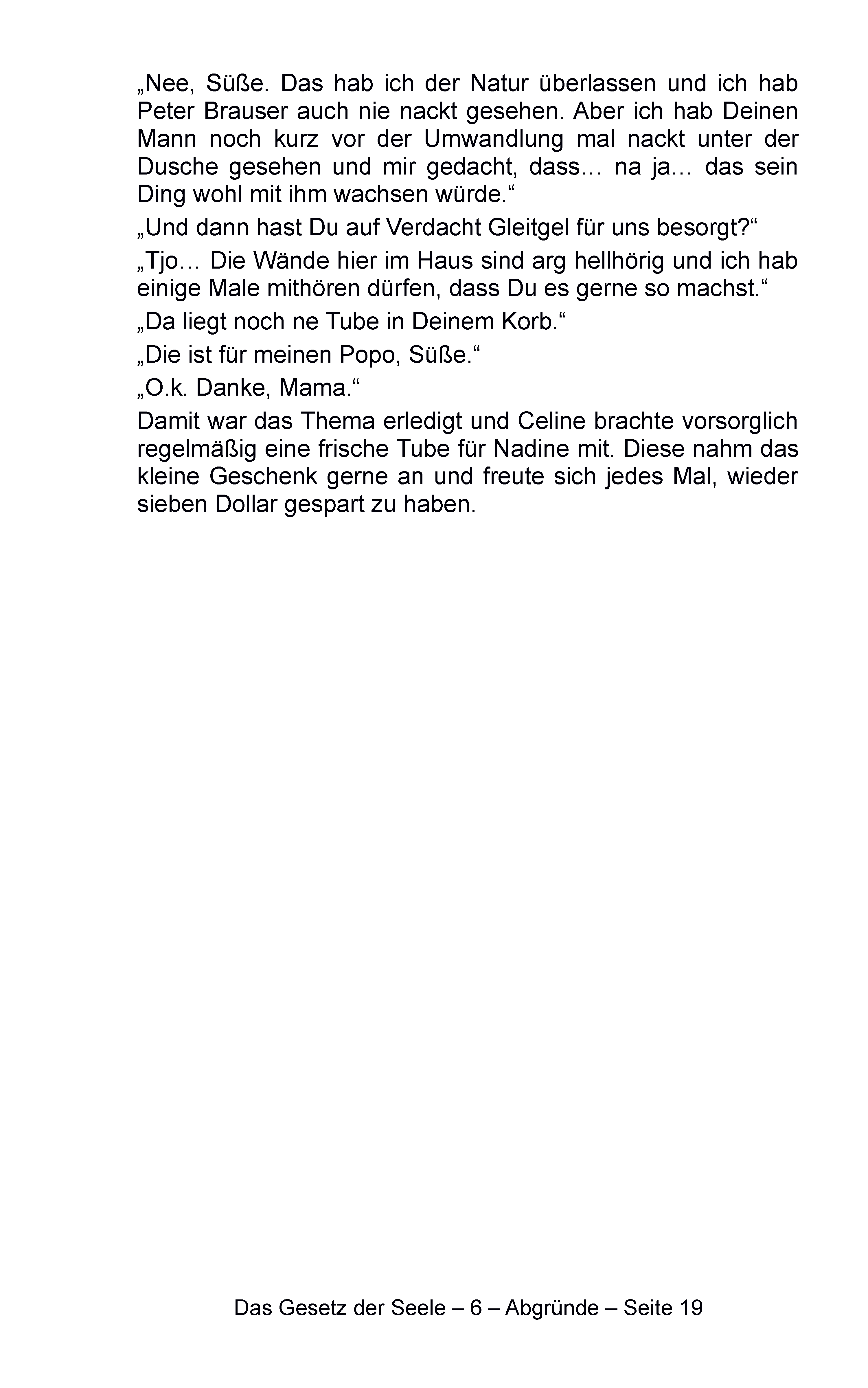 „Nee, Süße. Das hab ich der Natur überlassen und ich hab Peter Brauser auch nie nackt gesehen. Aber ich hab Deinen Mann noch kurz vor der Umwandlung mal nackt unter der Dusche gesehen und mir gedacht, dass… na ja… das sein Ding wohl mit ihm wachsen würde.“

„Und dann hast Du auf Verdacht Gleitgel für uns besorgt?“

„Tjo… Die Wände hier im Haus sind arg hellhörig und ich hab einige Male mithören dürfen, dass Du es gerne so machst.“

„Da liegt noch ne Tube in Deinem Korb.“

„Die ist für meinen Popo, Süße.“

„O.k. Danke, Mama.“

Damit war das Thema erledigt und Celine brachte vorsorglich regelmäßig eine frische Tube für Nadine mit. Diese nahm das kleine Geschenk gerne an und freute sich jedes Mal, wieder sieben Dollar gespart zu haben.

Das Gesetz der Seele – 6 – Abgründe – Seite 19